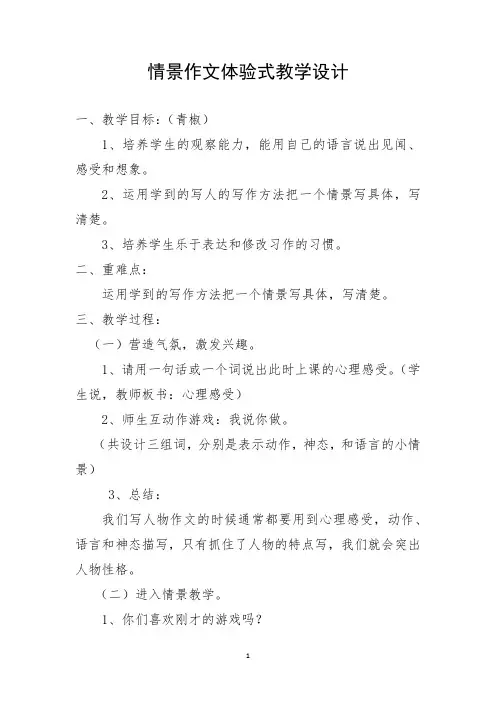 情景作文体验式教学设计

一、教学目标：（青椒）

1、培养学生的观察能力，能用自己的语言说出见闻、感受和想象。

2、运用学到的写人的写作方法把一个情景写具体，写清楚。

3、培养学生乐于表达和修改习作的习惯。

二、重难点：

运用学到的写作方法把一个情景写具体，写清楚。

三、教学过程：

（一）营造气氛，激发兴趣。

1、请用一句话或一个词说出此时上课的心理感受。（学生说，教师板书：心理感受）

2、师生互动作游戏：我说你做。

（共设计三组词，分别是表示动作，神态，和语言的小情景）

3、总结：

我们写人物作文的时候通常都要用到心理感受，动作、语言和神态描写，只有抓住了人物的特点写，我们就会突出人物性格。

（二）进入情景教学。

1、你们喜欢刚才的游戏吗？

1